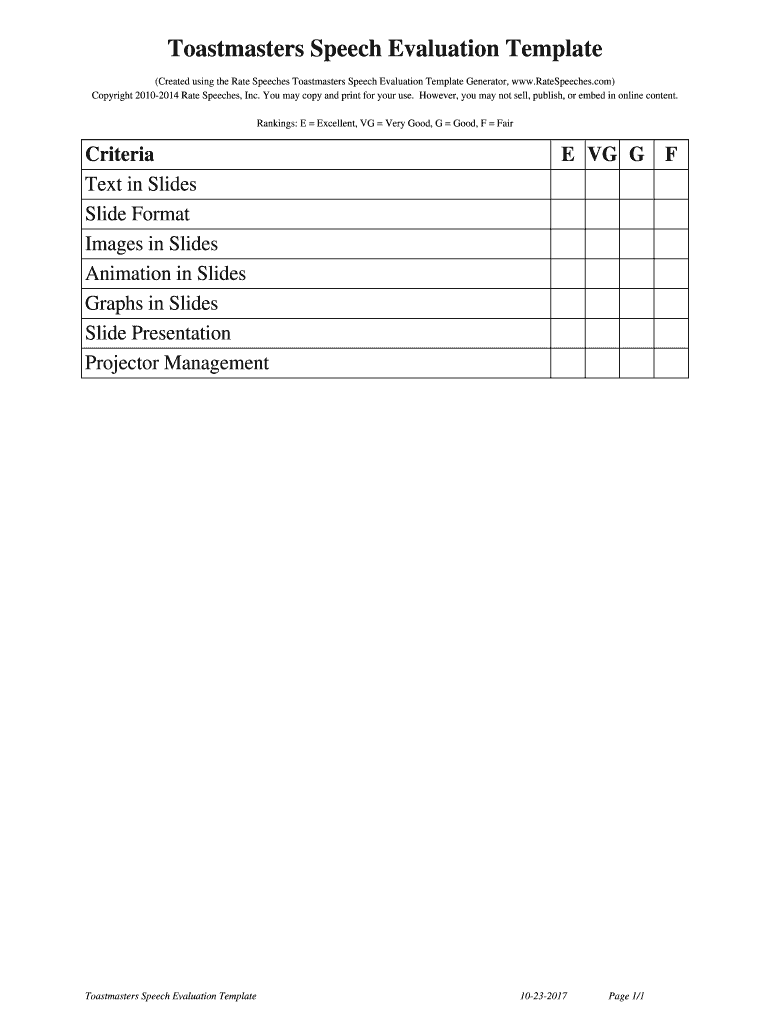 Toastmasters Speech Evaluation Template

(Created using the Rate Speeches Toastmasters Speech Evaluation Template Generator, www.RateSpeeches.com)
Copyright 2010-2014 Rate Speeches, Inc. You may copy and print for your use. However, you may not sell, publish, or embed in online content.

Rankings: E = Excellent, VG = Very Good, G = Good, F = Fair

| Criteria | E | VG | G | F |
|---|---|---|---|---|
| Text in Slides | | | | |
| Slide Format | | | | |
| Images in Slides | | | | |
| Animation in Slides | | | | |
| Graphs in Slides | | | | |
| Slide Presentation | | | | |
| Projector Management | | | | |

Toastmasters Speech Evaluation Template 10-23-2017 Page 1/1